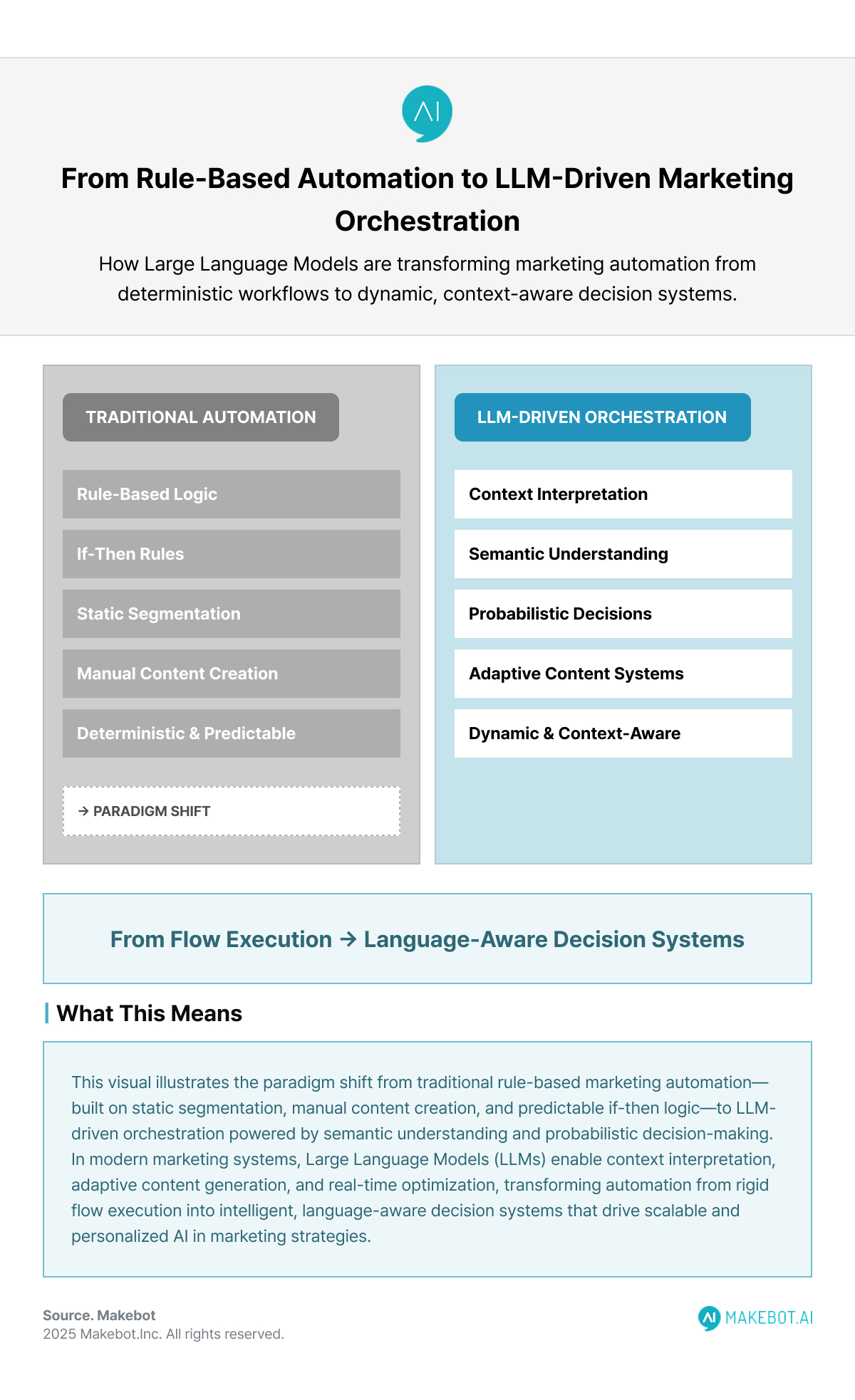 AI

From Rule-Based Automation to LLM-Driven Marketing Orchestration

How Large Language Models are transforming marketing automation from deterministic workflows to dynamic, context-aware decision systems.

TRADITIONAL AUTOMATION

Rule-Based Logic

If-Then Rules

Static Segmentation

Manual Content Creation

Deterministic & Predictable

→ PARADIGM SHIFT

LLM-DRIVEN ORCHESTRATION

Context Interpretation

Semantic Understanding

Probabilistic Decisions

Adaptive Content Systems

Dynamic & Context-Aware

From Flow Execution → Language-Aware Decision Systems

What This Means

This visual illustrates the paradigm shift from traditional rule-based marketing automation—built on static segmentation, manual content creation, and predictable if-then logic—to LLM-driven orchestration powered by semantic understanding and probabilistic decision-making. In modern marketing systems, Large Language Models (LLMs) enable context interpretation, adaptive content generation, and real-time optimization, transforming automation from rigid flow execution into intelligent, language-aware decision systems that drive scalable and personalized AI in marketing strategies.

Source. Makebot
2025 Makebot.Inc. All rights reserved.

AI MAKEBOT.AI